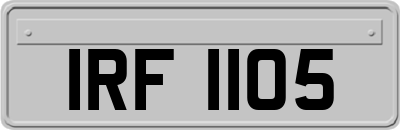 IRF 1105